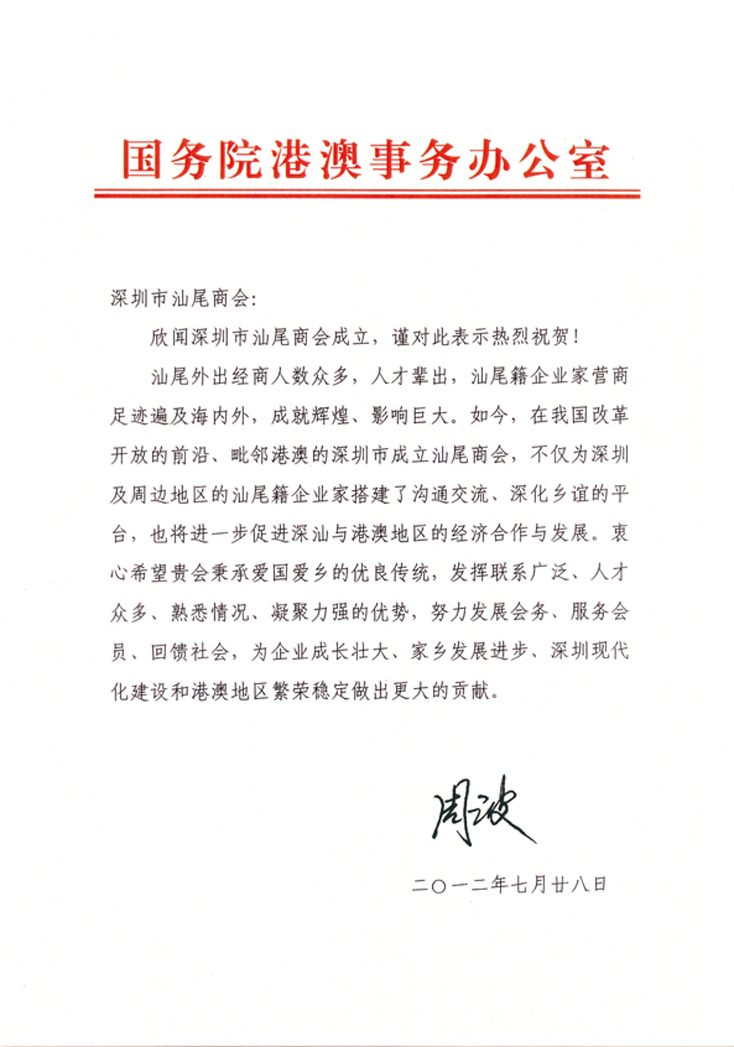 国务院港澳事务办公室

深圳市汕尾商会：

欣闻深圳市汕尾商会成立，谨对此表示热烈祝贺！

汕尾外出经商人数众多，人才辈出，汕尾籍企业家营商足迹遍及海内外，成就辉煌、影响巨大。如今，在我国改革开放的前沿、毗邻港澳的深圳市成立汕尾商会，不仅为深圳及周边地区的汕尾籍企业家搭建了沟通交流、深化乡谊的平台，也将进一步促进深汕与港澳地区的经济合作与发展。衷心希望贵会秉承爱国爱乡的优良传统，发挥联系广泛、人才众多、熟悉情况、凝聚力强的优势，努力发展会务、服务会员、回馈社会，为企业成长壮大、家乡发展进步、深圳现代化建设和港澳地区繁荣稳定做出更大的贡献。

周波

二〇一二年七月廿八日